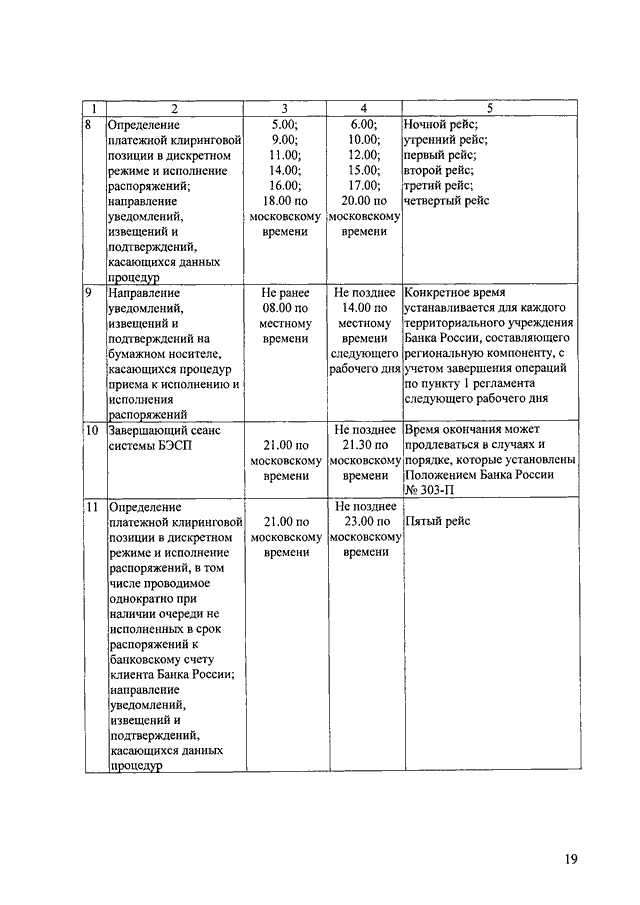 | 1 | 2 | 3 | 4 | 5 |
|---|---|---|---|---|
| 8 | Определение платежной клиринговой позиции в дискретном режиме и исполнение распоряжений; направление уведомлений, извещений и подтверждений, касающихся данных процедур | 5.00; 9.00; 11.00; 14.00; 16.00; 18.00 по московскому времени | 6.00; 10.00; 12.00; 15.00; 17.00; 20.00 по московскому времени | Ночной рейс; утренний рейс; первый рейс; второй рейс; третий рейс; четвертый рейс |
| 9 | Направление уведомлений, извещений и подтверждений на бумажном носителе, касающихся процедур приема к исполнению и исполнения распоряжений | Не ранее 08.00 по местному времени | Не позднее 14.00 по местному времени следующего рабочего дня | Конкретное время устанавливается для каждого территориального учреждения Банка России, составляющего региональную компоненту, с учетом завершения операций по пункту 1 регламента следующего рабочего дня |
| 10 | Завершающий сеанс системы БЭСП | 21.00 по московскому времени | Не позднее 21.30 по московскому времени | Время окончания может продлеваться в случаях и порядке, которые установлены Положением Банка России № 303-П |
| 11 | Определение платежной клиринговой позиции в дискретном режиме и исполнение распоряжений, в том числе проводимое однократно при наличии очереди не исполненных в срок распоряжений к банковскому счету клиента Банка России; направление уведомлений, извещений и подтверждений, касающихся данных процедур | 21.00 по московскому времени | Не позднее 23.00 по московскому времени | Пятый рейс |

19